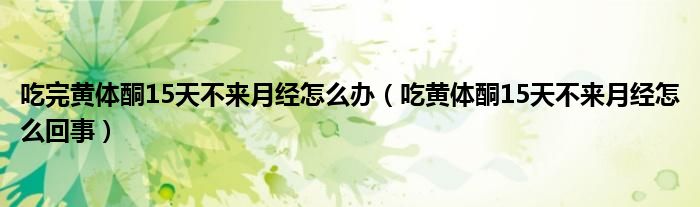 吃完黄体酮15天不来月经怎么办（吃黄体酮15天不来月经怎么回事）